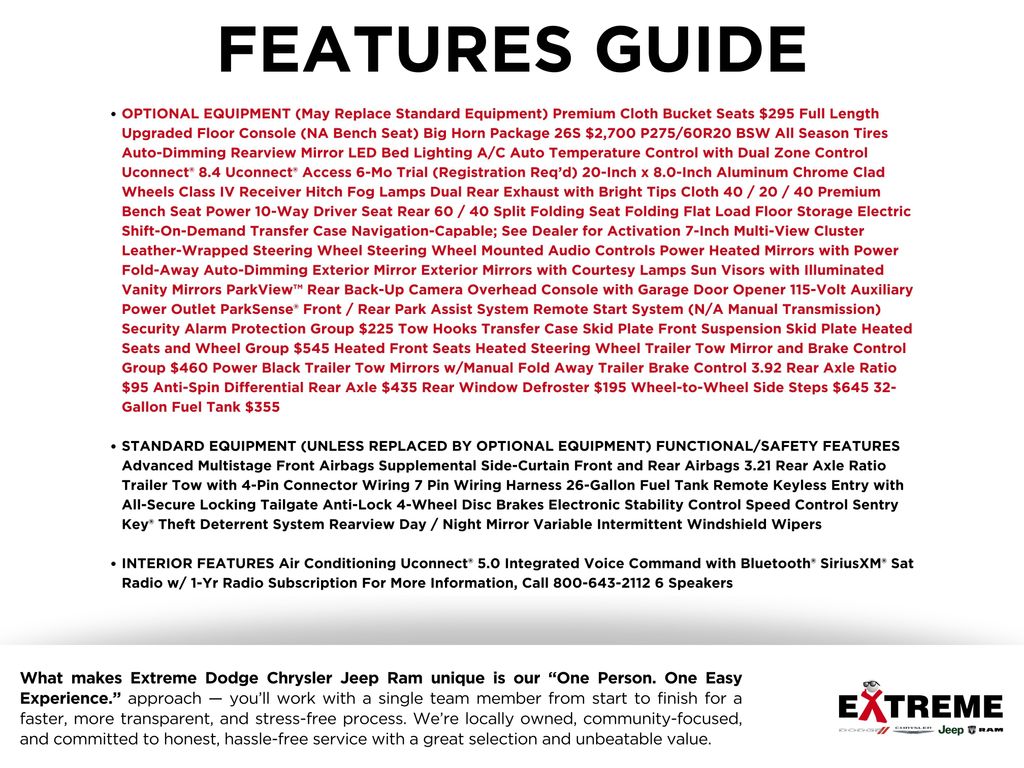 FEATURES GUIDE

• OPTIONAL EQUIPMENT (May Replace Standard Equipment) Premium Cloth Bucket Seats $295 Full Length Upgraded Floor Console (NA Bench Seat) Big Horn Package 26S $2,700 P275/60R20 BSW All Season Tires Auto-Dimming Rearview Mirror LED Bed Lighting A/C Auto Temperature Control with Dual Zone Control Uconnect® 8.4 Uconnect® Access 6-Mo Trial (Registration Req'd) 20-Inch x 8.0-Inch Aluminum Chrome Clad Wheels Class IV Receiver Hitch Fog Lamps Dual Rear Exhaust with Bright Tips Cloth 40 / 20 / 40 Premium Bench Seat Power 10-Way Driver Seat Rear 60 / 40 Split Folding Seat Folding Flat Load Floor Storage Electric Shift-On-Demand Transfer Case Navigation-Capable; See Dealer for Activation 7-Inch Multi-View Cluster Leather-Wrapped Steering Wheel Steering Wheel Mounted Audio Controls Power Heated Mirrors with Power Fold-Away Auto-Dimming Exterior Mirror Exterior Mirrors with Courtesy Lamps Sun Visors with Illuminated Vanity Mirrors ParkView™ Rear Back-Up Camera Overhead Console with Garage Door Opener 115-Volt Auxiliary Power Outlet ParkSense® Front / Rear Park Assist System Remote Start System (N/A Manual Transmission) Security Alarm Protection Group $225 Tow Hooks Transfer Case Skid Plate Front Suspension Skid Plate Heated Seats and Wheel Group $545 Heated Front Seats Heated Steering Wheel Trailer Tow Mirror and Brake Control Group $460 Power Black Trailer Tow Mirrors w/Manual Fold Away Trailer Brake Control 3.92 Rear Axle Ratio $95 Anti-Spin Differential Rear Axle $435 Rear Window Defroster $195 Wheel-to-Wheel Side Steps $645 32-Gallon Fuel Tank $355

• STANDARD EQUIPMENT (UNLESS REPLACED BY OPTIONAL EQUIPMENT) FUNCTIONAL/SAFETY FEATURES Advanced Multistage Front Airbags Supplemental Side-Curtain Front and Rear Airbags 3.21 Rear Axle Ratio Trailer Tow with 4-Pin Connector Wiring 7 Pin Wiring Harness 26-Gallon Fuel Tank Remote Keyless Entry with All-Secure Locking Tailgate Anti-Lock 4-Wheel Disc Brakes Electronic Stability Control Speed Control Sentry Key® Theft Deterrent System Rearview Day / Night Mirror Variable Intermittent Windshield Wipers

• INTERIOR FEATURES Air Conditioning Uconnect® 5.0 Integrated Voice Command with Bluetooth® SiriusXM® Sat Radio w/ 1-Yr Radio Subscription For More Information, Call 800-643-2112 6 Speakers

What makes Extreme Dodge Chrysler Jeep Ram unique is our "One Person. One Easy Experience." approach — you'll work with a single team member from start to finish for a faster, more transparent, and stress-free process. We're locally owned, community-focused, and committed to honest, hassle-free service with a great selection and unbeatable value.

EXTREME
DODGE CHRYSLER Jeep RAM